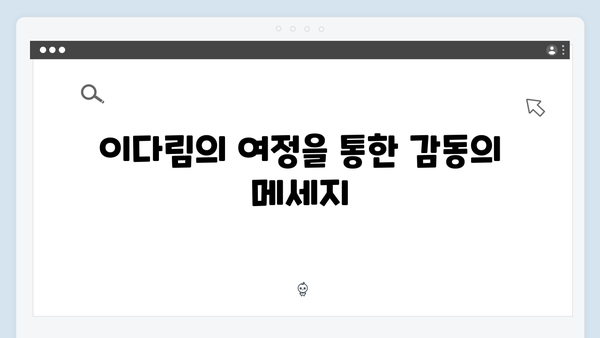 이다림의 여정을 통한 감동의 메세지